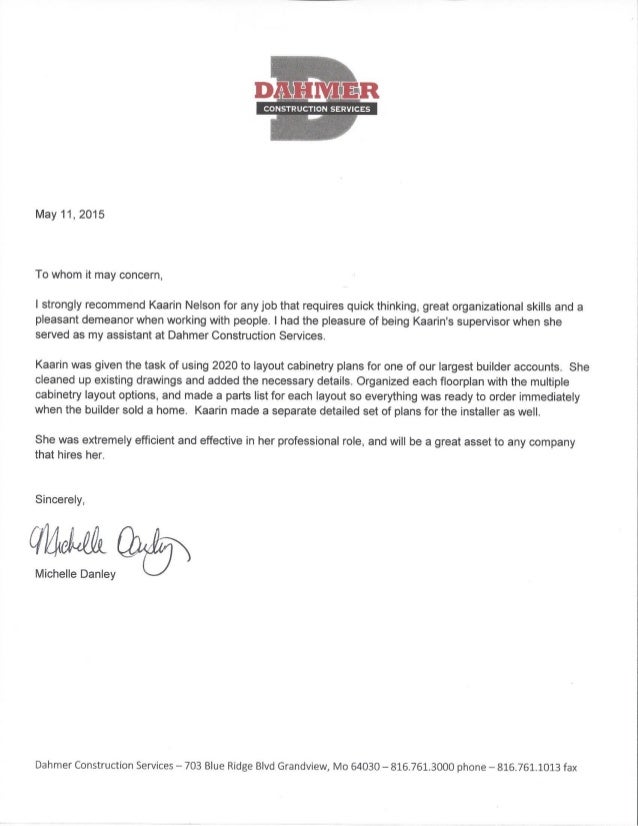 DAHMER
CONSTRUCTION SERVICES

May 11, 2015

To whom it may concern,

I strongly recommend Kaarin Nelson for any job that requires quick thinking, great organizational skills and a pleasant demeanor when working with people. I had the pleasure of being Kaarin's supervisor when she served as my assistant at Dahmer Construction Services.

Kaarin was given the task of using 2020 to layout cabinetry plans for one of our largest builder accounts. She cleaned up existing drawings and added the necessary details. Organized each floorplan with the multiple cabinetry layout options, and made a parts list for each layout so everything was ready to order immediately when the builder sold a home. Kaarin made a separate detailed set of plans for the installer as well.

She was extremely efficient and effective in her professional role, and will be a great asset to any company that hires her.

Sincerely,

Michelle Danley

Michelle Danley

Dahmer Construction Services – 703 Blue Ridge Blvd Grandview, Mo 64030 – 816.761.3000 phone – 816.761.1013 fax